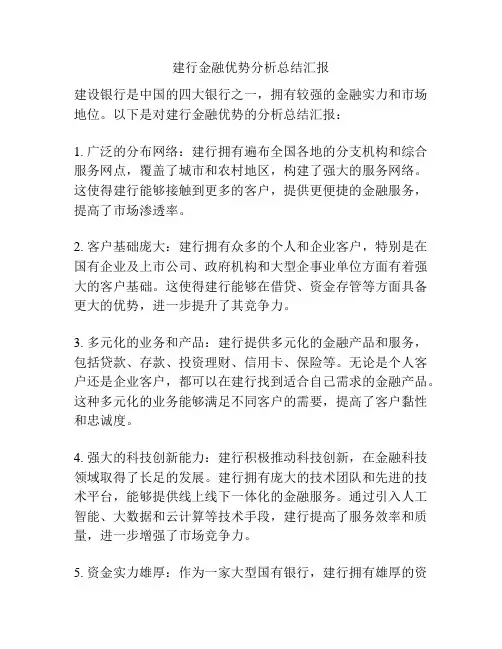 建行金融优势分析总结汇报

建设银行是中国的四大银行之一，拥有较强的金融实力和市场地位。以下是对建行金融优势的分析总结汇报：

1. 广泛的分布网络：建行拥有遍布全国各地的分支机构和综合服务网点，覆盖了城市和农村地区，构建了强大的服务网络。这使得建行能够接触到更多的客户，提供更便捷的金融服务，提高了市场渗透率。

2. 客户基础庞大：建行拥有众多的个人和企业客户，特别是在国有企业及上市公司、政府机构和大型企事业单位方面有着强大的客户基础。这使得建行能够在借贷、资金存管等方面具备更大的优势，进一步提升了其竞争力。

3. 多元化的业务和产品：建行提供多元化的金融产品和服务，包括贷款、存款、投资理财、信用卡、保险等。无论是个人客户还是企业客户，都可以在建行找到适合自己需求的金融产品。这种多元化的业务能够满足不同客户的需要，提高了客户黏性和忠诚度。

4. 强大的科技创新能力：建行积极推动科技创新，在金融科技领域取得了长足的发展。建行拥有庞大的技术团队和先进的技术平台，能够提供线上线下一体化的金融服务。通过引入人工智能、大数据和云计算等技术手段，建行提高了服务效率和质量，进一步增强了市场竞争力。

5. 资金实力雄厚：作为一家大型国有银行，建行拥有雄厚的资